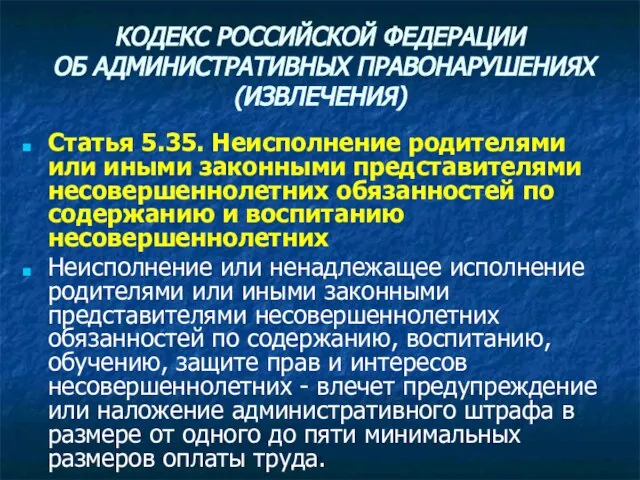 КОДЕКС РОССИЙСКОЙ ФЕДЕРАЦИИ ОБ АДМИНИСТРАТИВНЫХ ПРАВОНАРУШЕНИЯХ (ИЗВЛЕЧЕНИЯ)

Статья 5.35. Неисполнение родителями или иными законными представителями несовершеннолетних обязанностей по содержанию и воспитанию несовершеннолетних

Неисполнение или ненадлежащее исполнение родителями или иными законными представителями несовершеннолетних обязанностей по содержанию, воспитанию, обучению, защите прав и интересов несовершеннолетних - влечет предупреждение или наложение административного штрафа в размере от одного до пяти минимальных размеров оплаты труда.